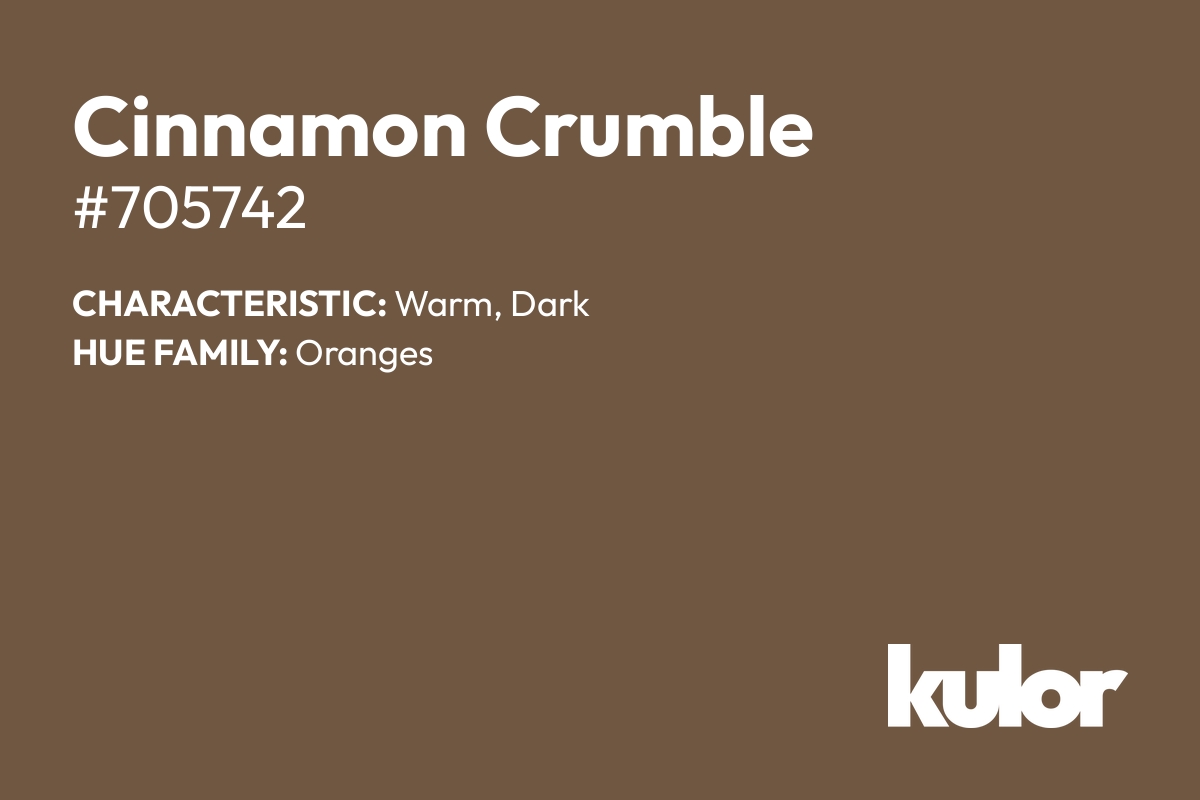 Cinnamon Crumble
#705742

CHARACTERISTIC: Warm, Dark
HUE FAMILY: Oranges

kulor